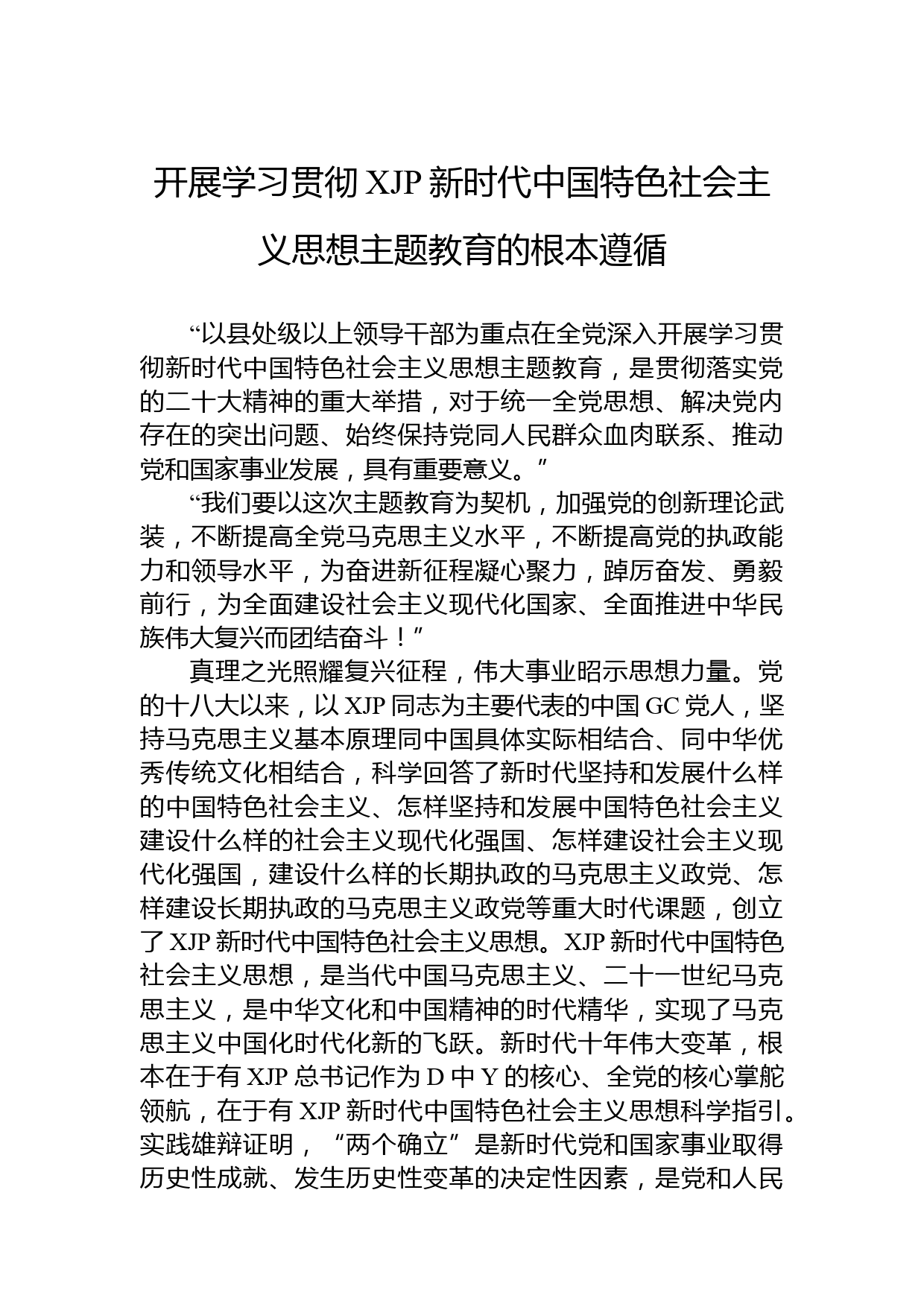 开展学习贯彻 XJP 新时代中国特色社会主义思想主题教育的根本遵循

“以县处级以上领导干部为重点在全党深入开展学习贯彻新时代中国特色社会主义思想主题教育，是贯彻落实党的二十大精神的重大举措，对于统一全党思想、解决党内存在的突出问题、始终保持党同人民群众血肉联系、推动党和国家事业发展，具有重要意义。”

“我们要以这次主题教育为契机，加强党的创新理论武装，不断提高全党马克思主义水平，不断提高党的执政能力和领导水平，为奋进新征程凝心聚力，踔厉奋发、勇毅前行，为全面建设社会主义现代化国家、全面推进中华民族伟大复兴而团结奋斗！”

真理之光照耀复兴征程，伟大事业昭示思想力量。党的十八大以来，以 XJP 同志为主要代表的中国 GC 党人，坚持马克思主义基本原理同中国具体实际相结合、同中华优秀传统文化相结合，科学回答了新时代坚持和发展什么样的中国特色社会主义、怎样坚持和发展中国特色社会主义建设什么样的社会主义现代化强国、怎样建设社会主义现代化强国，建设什么样的长期执政的马克思主义政党、怎样建设长期执政的马克思主义政党等重大时代课题，创立了 XJP 新时代中国特色社会主义思想。XJP 新时代中国特色社会主义思想，是当代中国马克思主义、二十一世纪马克思主义，是中华文化和中国精神的时代精华，实现了马克思主义中国化时代化新的飞跃。新时代十年伟大变革，根本在于有 XJP 总书记作为 D 中 Y 的核心、全党的核心掌舵领航，在于有 XJP 新时代中国特色社会主义思想科学指引。实践雄辩证明，“两个确立”是新时代党和国家事业取得历史性成就、发生历史性变革的决定性因素，是党和人民